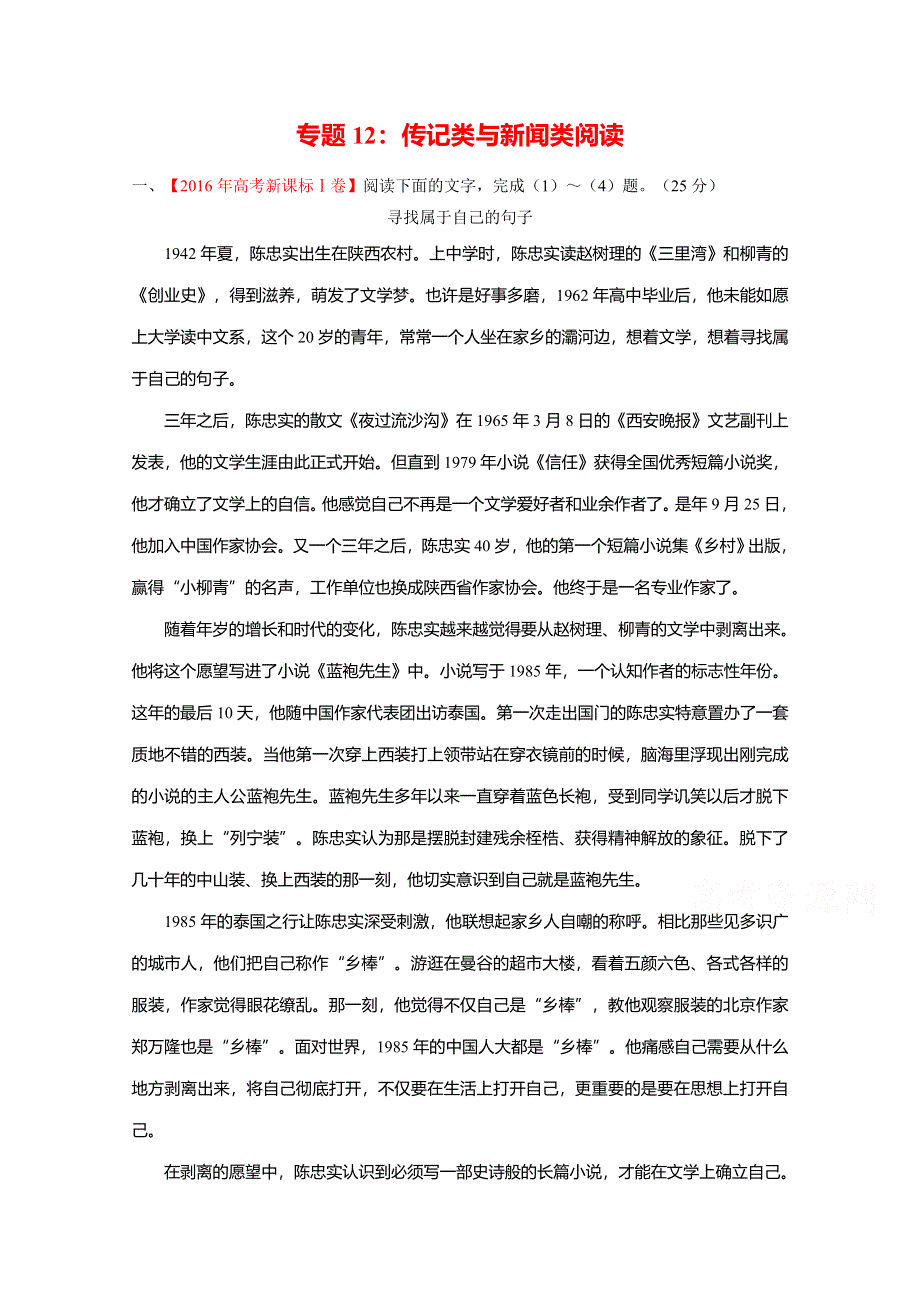 专题 12：传记类与新闻类阅读

一、【2016 年高考新课标 I 卷】阅读下面的文字，完成（1）～（4）题。（25 分）

寻找属于自己的句子

1942 年夏，陈忠实出生在陕西农村。上中学时，陈忠实读赵树理的《三里湾》和柳青的《创业史》，得到滋养，萌发了文学梦。也许是好事多磨，1962 年高中毕业后，他未能如愿上大学读中文系，这个 20 岁的青年，常常一个人坐在家乡的灞河边，想着文学，想着寻找属于自己的句子。

三年之后，陈忠实的散文《夜过流沙沟》在 1965 年 3 月 8 日的《西安晚报》文艺副刊上发表，他的文学生涯由此正式开始。但直到 1979 年小说《信任》获得全国优秀短篇小说奖，他才确立了文学上的自信。他感觉自己不再是一个文学爱好者和业余作者了。是年 9 月 25 日，他加入中国作家协会。又一个三年之后，陈忠实 40 岁，他的第一个短篇小说集《乡村》出版，赢得“小柳青”的名声，工作单位也换成陕西省作家协会。他终于是一名专业作家了。

随着年岁的增长和时代的变化，陈忠实越来越觉得要从赵树理、柳青的文学中剥离出来。他将这个愿望写进了小说《蓝袍先生》中。小说写于 1985 年，一个认知作者的标志性年份。这年的最后 10 天，他随中国作家代表团出访泰国。第一次走出国门的陈忠实特意置办了一套质地不错的西装。当他第一次穿上西装打上领带站在穿衣镜前的时候，脑海里浮现出刚完成的小说的主人公蓝袍先生。蓝袍先生多年以来一直穿着蓝色长袍，受到同学讥笑以后才脱下蓝袍，换上“列宁装”。陈忠实认为那是摆脱封建残余桎梏、获得精神解放的象征。脱下了几十年的中山装、换上西装的那一刻，他切实意识到自己就是蓝袍先生。

1985 年的泰国之行让陈忠实深受刺激，他联想起家乡人自嘲的称呼。相比那些见多识广的城市人，他们把自己称作“乡棒”。游逛在曼谷的超市大楼，看着五颜六色、各式各样的服装，作家觉得眼花缭乱。那一刻，他觉得不仅自己是“乡棒”，教他观察服装的北京作家郑万隆也是“乡棒”。面对世界，1985 年的中国人大都是“乡棒”。他痛感自己需要从什么地方剥离出来，将自己彻底打开，不仅要在生活上打开自己，更重要的是要在思想上打开自己。

在剥离的愿望中，陈忠实认识到必须写一部史诗般的长篇小说，才能在文学上确立自己。

高考资源网